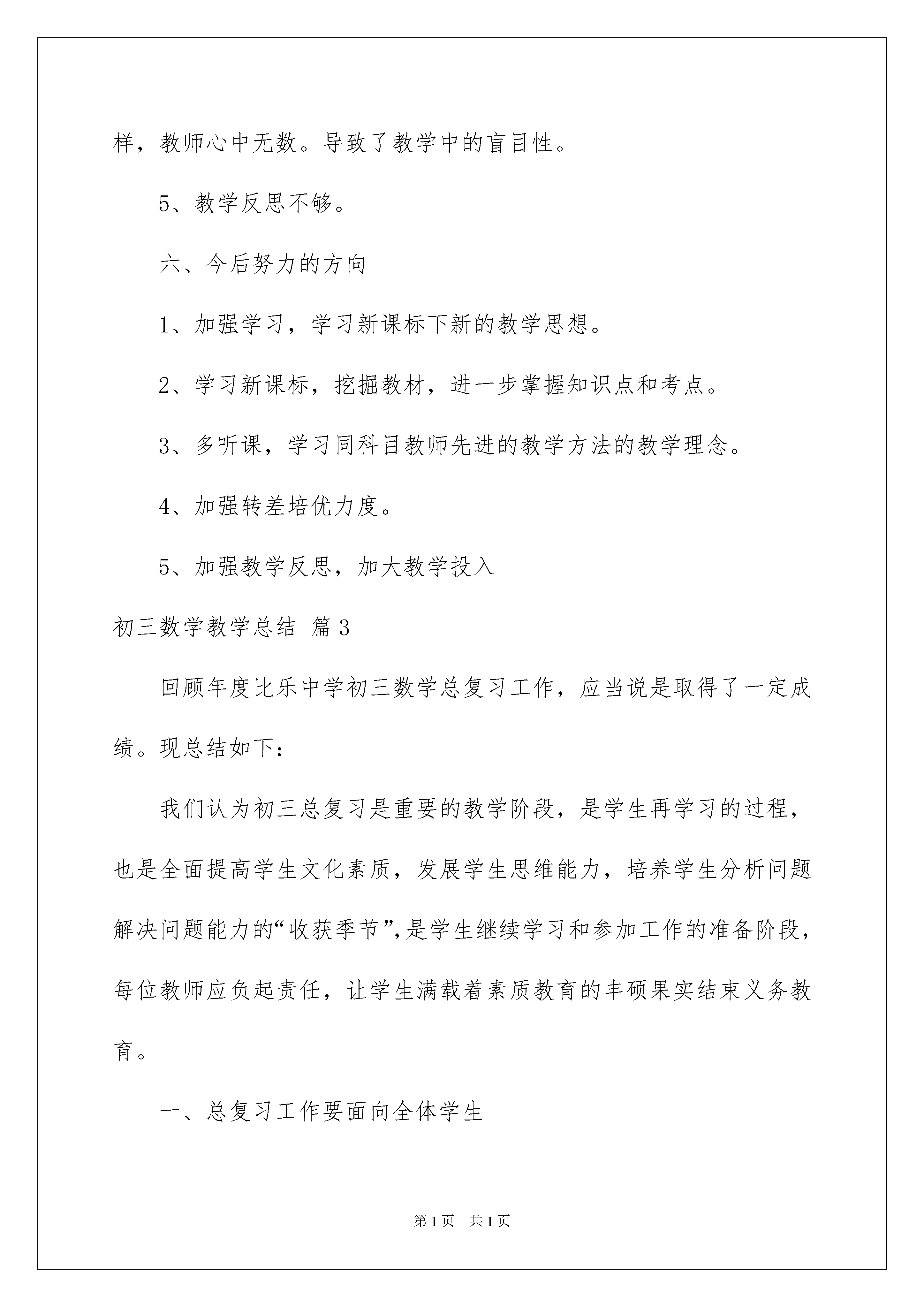 样，教师心中无数。导致了教学中的盲目性。

5、教学反思不够。

六、今后努力的方向

1、加强学习，学习新课标下新的教学思想。

2、学习新课标，挖掘教材，进一步掌握知识点和考点。

3、多听课，学习同科目教师先进的教学方法的教学理念。

4、加强转差培优力度。

5、加强教学反思，加大教学投入

初三数学教学总结 篇3

回顾年度比乐中学初三数学总复习工作，应当说是取得了一定成绩。现总结如下：

我们认为初三总复习是重要的教学阶段，是学生再学习的过程，也是全面提高学生文化素质，发展学生思维能力，培养学生分析问题解决问题能力的“收获季节”，是学生继续学习和参加工作的准备阶段，每位教师应负起责任，让学生满载着素质教育的丰硕果实结束义务教育。

一、总复习工作要面向全体学生

第1页 共1页